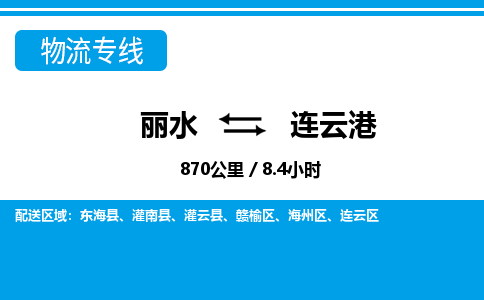 物流专线

丽水 连云港

870公里 / 8.4小时

配送区域：东海县、灌南县、灌云县、赣榆区、海州区、连云区